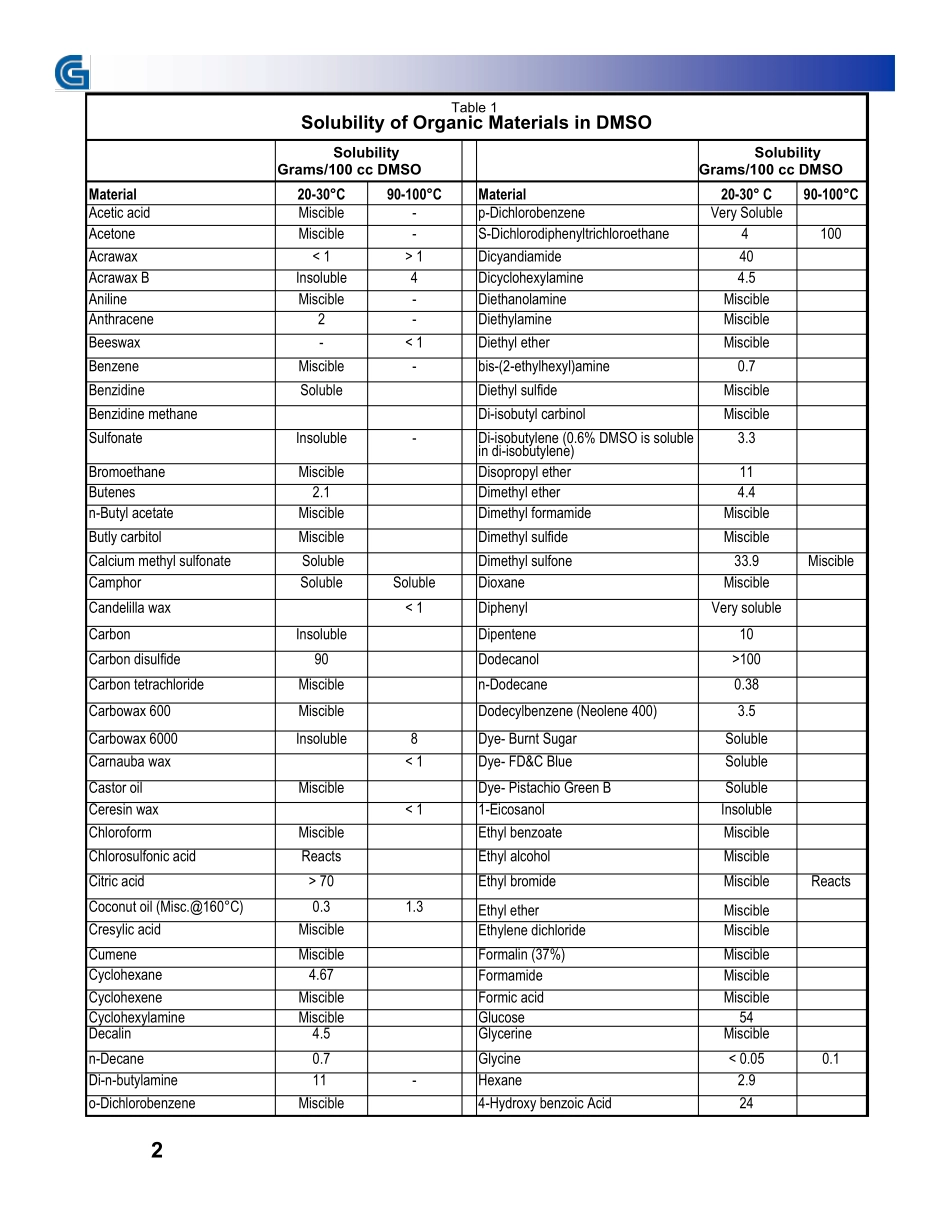 Table 1
Solubility of Organic Materials in DMSO

| | Solubility Grams/100 cc DMSO | | | | Solubility Grams/100 cc DMSO | |
|---|---|---|---|---|---|---|
| Material | 20-30°C | 90-100°C | | Material | 20-30° C | 90-100°C |
| Acetic acid | Miscible | - | | p-Dichlorobenzene | Very Soluble | |
| Acetone | Miscible | - | | S-Dichlorodiphenyltrichloroethane | 4 | 100 |
| Acrawax | < 1 | > 1 | | Dicyandiamide | 40 | |
| Acrawax B | Insoluble | 4 | | Dicyclohexylamine | 4.5 | |
| Aniline | Miscible | - | | Diethanolamine | Miscible | |
| Anthracene | 2 | - | | Diethylamine | Miscible | |
| Beeswax | - | < 1 | | Diethyl ether | Miscible | |
| Benzene | Miscible | - | | bis-(2-ethylhexyl)amine | 0.7 | |
| Benzidine | Soluble | | | Diethyl sulfide | Miscible | |
| Benzidine methane | | | | Di-isobutyl carbinol | Miscible | |
| Sulfonate | Insoluble | - | | Di-isobutylene (0.6% DMSO is soluble in di-isobutylene) | 3.3 | |
| Bromoethane | Miscible | | | Disopropyl ether | 11 | |
| Butenes | 2.1 | | | Dimethyl ether | 4.4 | |
| n-Butyl acetate | Miscible | | | Dimethyl formamide | Miscible | |
| Butly carbitol | Miscible | | | Dimethyl sulfide | Miscible | |
| Calcium methyl sulfonate | Soluble | | | Dimethyl sulfone | 33.9 | Miscible |
| Camphor | Soluble | Soluble | | Dioxane | Miscible | |
| Candelilla wax | | < 1 | | Diphenyl | Very soluble | |
| Carbon | Insoluble | | | Dipentene | 10 | |
| Carbon disulfide | 90 | | | Dodecanol | >100 | |
| Carbon tetrachloride | Miscible | | | n-Dodecane | 0.38 | |
| Carbowax 600 | Miscible | | | Dodecylbenzene (Neolene 400) | 3.5 | |
| Carbowax 6000 | Insoluble | 8 | | Dye- Burnt Sugar | Soluble | |
| Carnauba wax | | < 1 | | Dye- FD&C Blue | Soluble | |
| Castor oil | Miscible | | | Dye- Pistachio Green B | Soluble | |
| Ceresin wax | | < 1 | | 1-Eicosanol | Insoluble | |
| Chloroform | Miscible | | | Ethyl benzoate | Miscible | |
| Chlorosulfonic acid | Reacts | | | Ethyl alcohol | Miscible | |
| Citric acid | > 70 | | | Ethyl bromide | Miscible | Reacts |
| Coconut oil (Misc.@160°C) | 0.3 | 1.3 | | Ethyl ether | Miscible | |
| Cresylic acid | Miscible | | | Ethylene dichloride | Miscible | |
| Cumene | Miscible | | | Formalin (37%) | Miscible | |
| Cyclohexane | 4.67 | | | Formamide | Miscible | |
| Cyclohexene | Miscible | | | Formic acid | Miscible | |
| Cyclohexylamine | Miscible | | | Glucose | 54 | |
| Decalin | 4.5 | | | Glycerine | Miscible | |
| n-Decane | 0.7 | | | Glycine | < 0.05 | 0.1 |
| Di-n-butylamine | 11 | - | | Hexane | 2.9 | |
| o-Dichlorobenzene | Miscible | | | 4-Hydroxy benzoic Acid | 24 | |

2